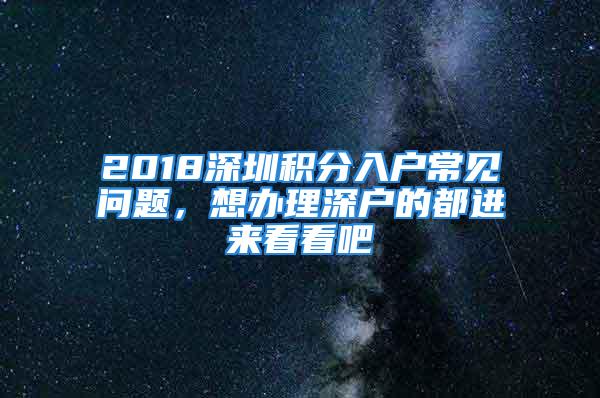 2018深圳积分入户常见问题，想办理深户的都进来看看吧